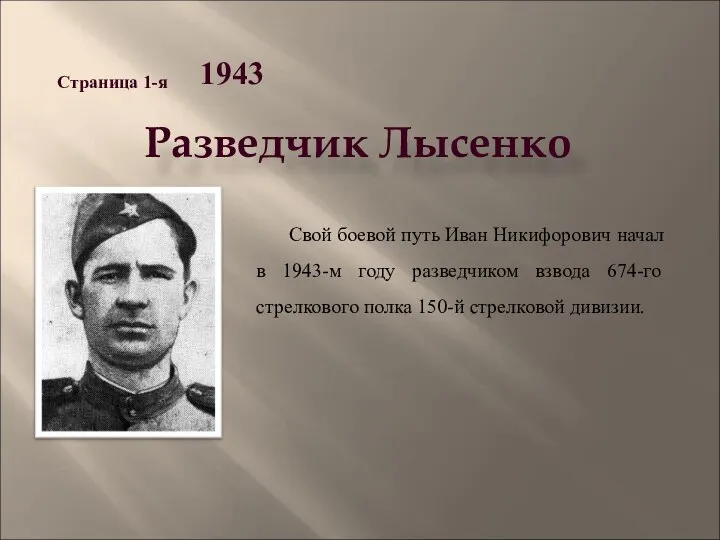 Страница 1-я 1943

Разведчик Лысенко

Свой боевой путь Иван Никифорович начал в 1943-м году разведчиком взвода 674-го стрелкового полка 150-й стрелковой дивизии.